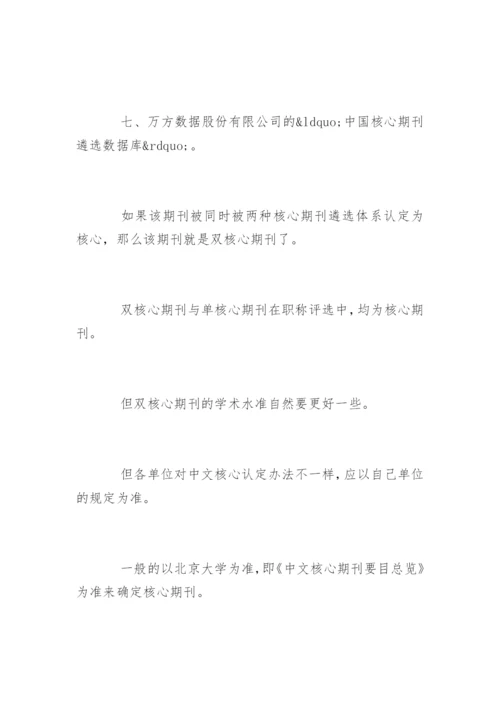 七、万方数据股份有限公司的&ldquo;中国核心期刊遴选数据库&rdquo;。

如果该期刊被同时被两种核心期刊遴选体系认定为核心，那么该期刊就是双核心期刊了。

双核心期刊与单核心期刊在职称评选中，均为核心期刊。

但双核心期刊的学术水准自然要更好一些。

但各单位对中文核心认定办法不一样，应以自己单位的规定为准。

一般的以北京大学为准，即《中文核心期刊要目总览》为准来确定核心期刊。